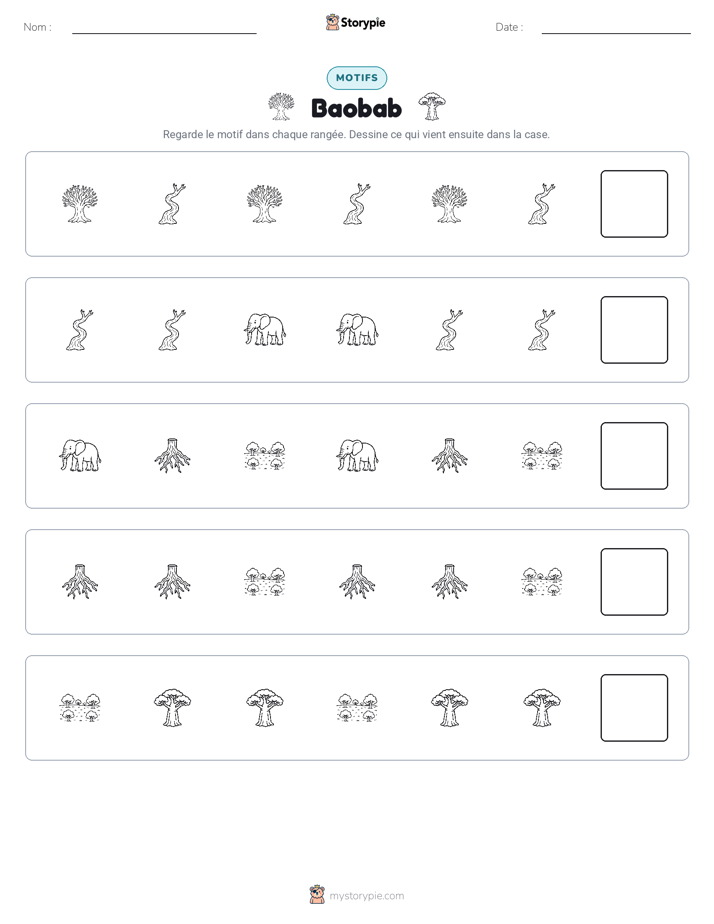 Nom : ____ Storypie Date : ____

MOTIFS

Baobab

Regarde le motif dans chaque rangée. Dessine ce qui vient ensuite dans la case.

mystorypie.com